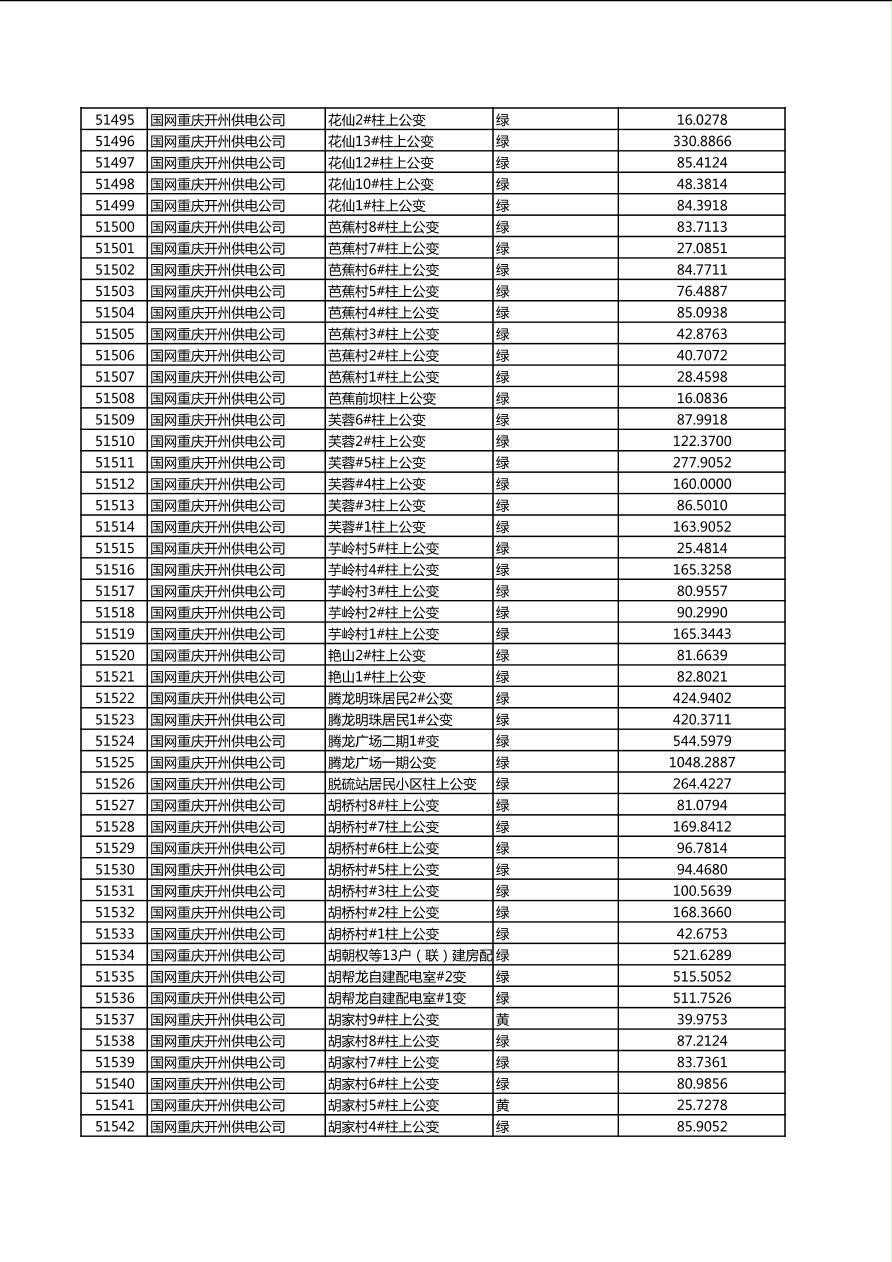 | 51495 | 国网重庆开州供电公司 | 花仙2#柱上公变 | 绿 | 16.0278 |
|---|---|---|---|---|
| 51496 | 国网重庆开州供电公司 | 花仙13#柱上公变 | 绿 | 330.8866 |
| 51497 | 国网重庆开州供电公司 | 花仙12#柱上公变 | 绿 | 85.4124 |
| 51498 | 国网重庆开州供电公司 | 花仙10#柱上公变 | 绿 | 48.3814 |
| 51499 | 国网重庆开州供电公司 | 花仙1#柱上公变 | 绿 | 84.3918 |
| 51500 | 国网重庆开州供电公司 | 芭蕉村8#柱上公变 | 绿 | 83.7113 |
| 51501 | 国网重庆开州供电公司 | 芭蕉村7#柱上公变 | 绿 | 27.0851 |
| 51502 | 国网重庆开州供电公司 | 芭蕉村6#柱上公变 | 绿 | 84.7711 |
| 51503 | 国网重庆开州供电公司 | 芭蕉村5#柱上公变 | 绿 | 76.4887 |
| 51504 | 国网重庆开州供电公司 | 芭蕉村4#柱上公变 | 绿 | 85.0938 |
| 51505 | 国网重庆开州供电公司 | 芭蕉村3#柱上公变 | 绿 | 42.8763 |
| 51506 | 国网重庆开州供电公司 | 芭蕉村2#柱上公变 | 绿 | 40.7072 |
| 51507 | 国网重庆开州供电公司 | 芭蕉村1#柱上公变 | 绿 | 28.4598 |
| 51508 | 国网重庆开州供电公司 | 芭蕉前坝柱上公变 | 绿 | 16.0836 |
| 51509 | 国网重庆开州供电公司 | 芙蓉6#柱上公变 | 绿 | 87.9918 |
| 51510 | 国网重庆开州供电公司 | 芙蓉2#柱上公变 | 绿 | 122.3700 |
| 51511 | 国网重庆开州供电公司 | 芙蓉#5柱上公变 | 绿 | 277.9052 |
| 51512 | 国网重庆开州供电公司 | 芙蓉#4柱上公变 | 绿 | 160.0000 |
| 51513 | 国网重庆开州供电公司 | 芙蓉#3柱上公变 | 绿 | 86.5010 |
| 51514 | 国网重庆开州供电公司 | 芙蓉#1柱上公变 | 绿 | 163.9052 |
| 51515 | 国网重庆开州供电公司 | 芋岭村5#柱上公变 | 绿 | 25.4814 |
| 51516 | 国网重庆开州供电公司 | 芋岭村4#柱上公变 | 绿 | 165.3258 |
| 51517 | 国网重庆开州供电公司 | 芋岭村3#柱上公变 | 绿 | 80.9557 |
| 51518 | 国网重庆开州供电公司 | 芋岭村2#柱上公变 | 绿 | 90.2990 |
| 51519 | 国网重庆开州供电公司 | 芋岭村1#柱上公变 | 绿 | 165.3443 |
| 51520 | 国网重庆开州供电公司 | 艳山2#柱上公变 | 绿 | 81.6639 |
| 51521 | 国网重庆开州供电公司 | 艳山1#柱上公变 | 绿 | 82.8021 |
| 51522 | 国网重庆开州供电公司 | 腾龙明珠居民2#公变 | 绿 | 424.9402 |
| 51523 | 国网重庆开州供电公司 | 腾龙明珠居民1#公变 | 绿 | 420.3711 |
| 51524 | 国网重庆开州供电公司 | 腾龙广场二期1#变 | 绿 | 544.5979 |
| 51525 | 国网重庆开州供电公司 | 腾龙广场一期公变 | 绿 | 1048.2887 |
| 51526 | 国网重庆开州供电公司 | 脱硫站居民小区柱上公变 | 绿 | 264.4227 |
| 51527 | 国网重庆开州供电公司 | 胡桥村8#柱上公变 | 绿 | 81.0794 |
| 51528 | 国网重庆开州供电公司 | 胡桥村#7柱上公变 | 绿 | 169.8412 |
| 51529 | 国网重庆开州供电公司 | 胡桥村#6柱上公变 | 绿 | 96.7814 |
| 51530 | 国网重庆开州供电公司 | 胡桥村#5柱上公变 | 绿 | 94.4680 |
| 51531 | 国网重庆开州供电公司 | 胡桥村#3柱上公变 | 绿 | 100.5639 |
| 51532 | 国网重庆开州供电公司 | 胡桥村#2柱上公变 | 绿 | 168.3660 |
| 51533 | 国网重庆开州供电公司 | 胡桥村#1柱上公变 | 绿 | 42.6753 |
| 51534 | 国网重庆开州供电公司 | 胡朝权等13户（联）建房配 | 绿 | 521.6289 |
| 51535 | 国网重庆开州供电公司 | 胡帮龙自建配电室#2变 | 绿 | 515.5052 |
| 51536 | 国网重庆开州供电公司 | 胡帮龙自建配电室#1变 | 绿 | 511.7526 |
| 51537 | 国网重庆开州供电公司 | 胡家村9#柱上公变 | 黄 | 39.9753 |
| 51538 | 国网重庆开州供电公司 | 胡家村8#柱上公变 | 绿 | 87.2124 |
| 51539 | 国网重庆开州供电公司 | 胡家村7#柱上公变 | 绿 | 83.7361 |
| 51540 | 国网重庆开州供电公司 | 胡家村6#柱上公变 | 绿 | 80.9856 |
| 51541 | 国网重庆开州供电公司 | 胡家村5#柱上公变 | 黄 | 25.7278 |
| 51542 | 国网重庆开州供电公司 | 胡家村4#柱上公变 | 绿 | 85.9052 |